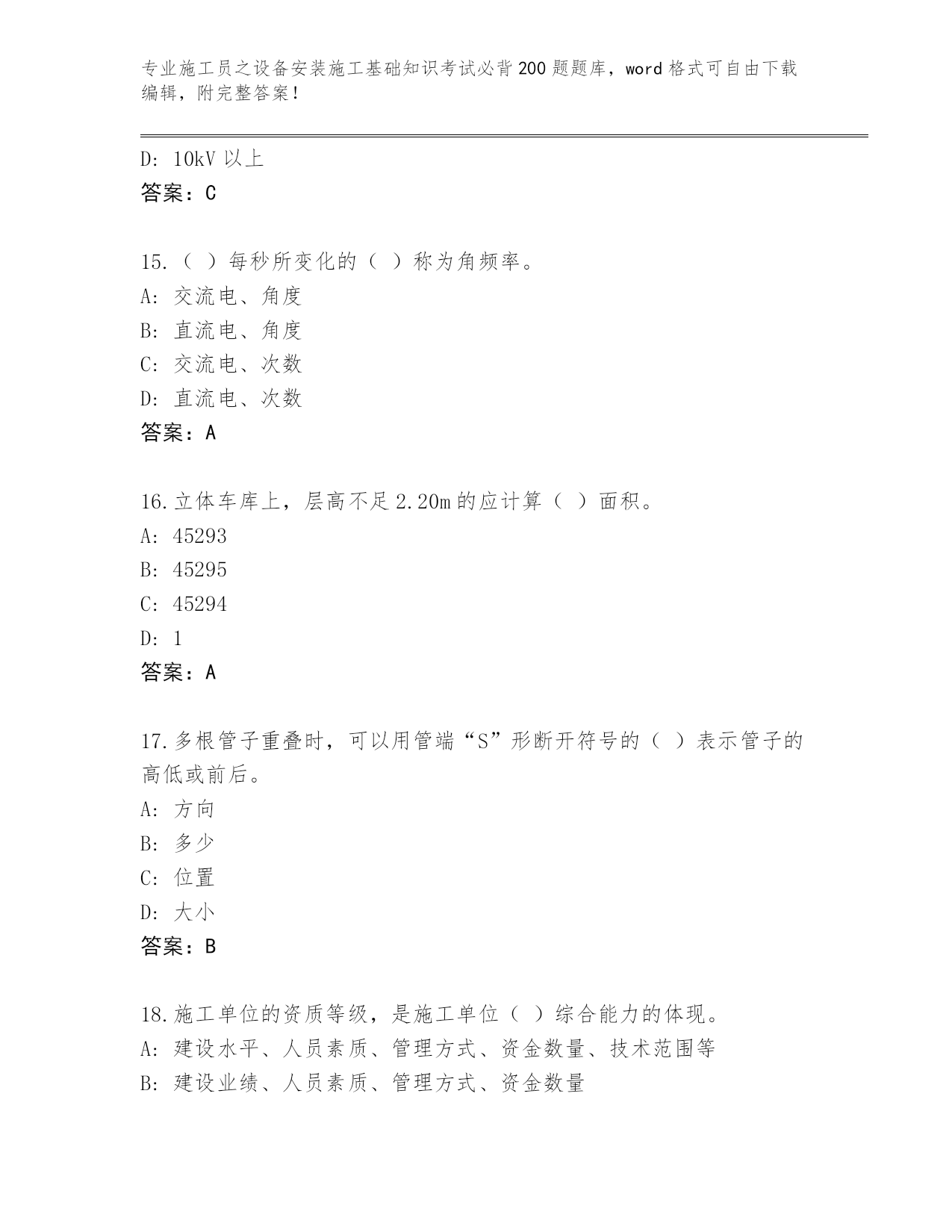 专业施工员之设备安装施工基础知识考试必背200题题库，word格式可自由下载编辑，附完整答案！

D: 10kV以上
答案：C

15.（ ）每秒所变化的（ ）称为角频率。
A: 交流电、角度
B: 直流电、角度
C: 交流电、次数
D: 直流电、次数
答案：A

16.立体车库上，层高不足2.20m的应计算（ ）面积。
A: 45293
B: 45295
C: 45294
D: 1
答案：A

17.多根管子重叠时，可以用管端“S”形断开符号的（ ）表示管子的高低或前后。
A: 方向
B: 多少
C: 位置
D: 大小
答案：B

18.施工单位的资质等级，是施工单位（ ）综合能力的体现。
A: 建设水平、人员素质、管理方式、资金数量、技术范围等
B: 建设业绩、人员素质、管理方式、资金数量